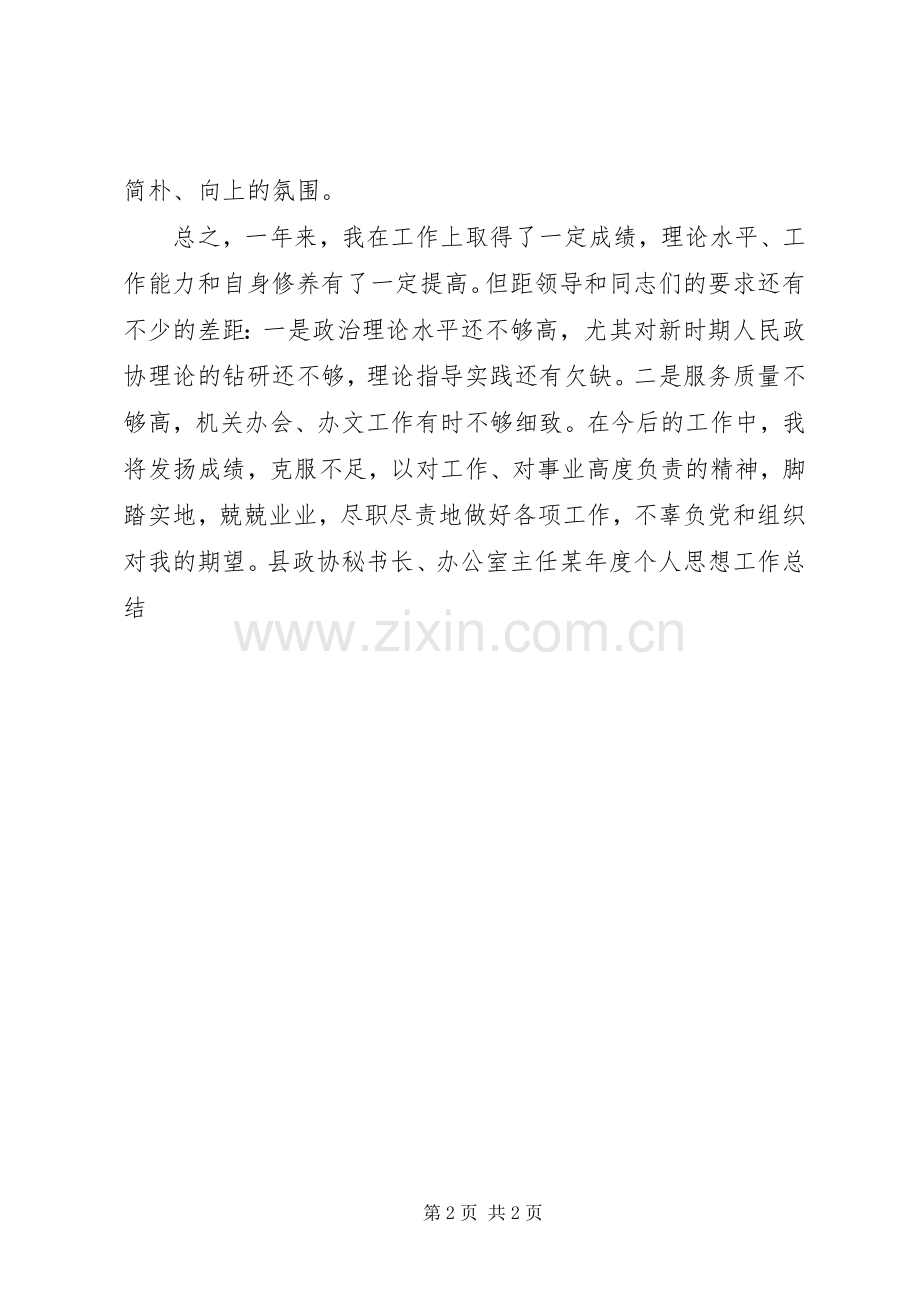 简朴、向上的氛围。

总之，一年来，我在工作上取得了一定成绩，理论水平、工作能力和自身修养有了一定提高。但距领导和同志们的要求还有不少的差距：一是政治理论水平还不够高，尤其对新时期人民政协理论的钻研还不够，理论指导实践还有欠缺。二是服务质量不够高，机关办会、办文工作有时不够细致。在今后的工作中，我将发扬成绩，克服不足，以对工作、对事业高度负责的精神，脚踏实地，兢兢业业，尽职尽责地做好各项工作，不辜负党和组织对我的期望。县政协秘书长、办公室主任某年度个人思想工作总结

第2页 共2页

www.zixin.com.cn